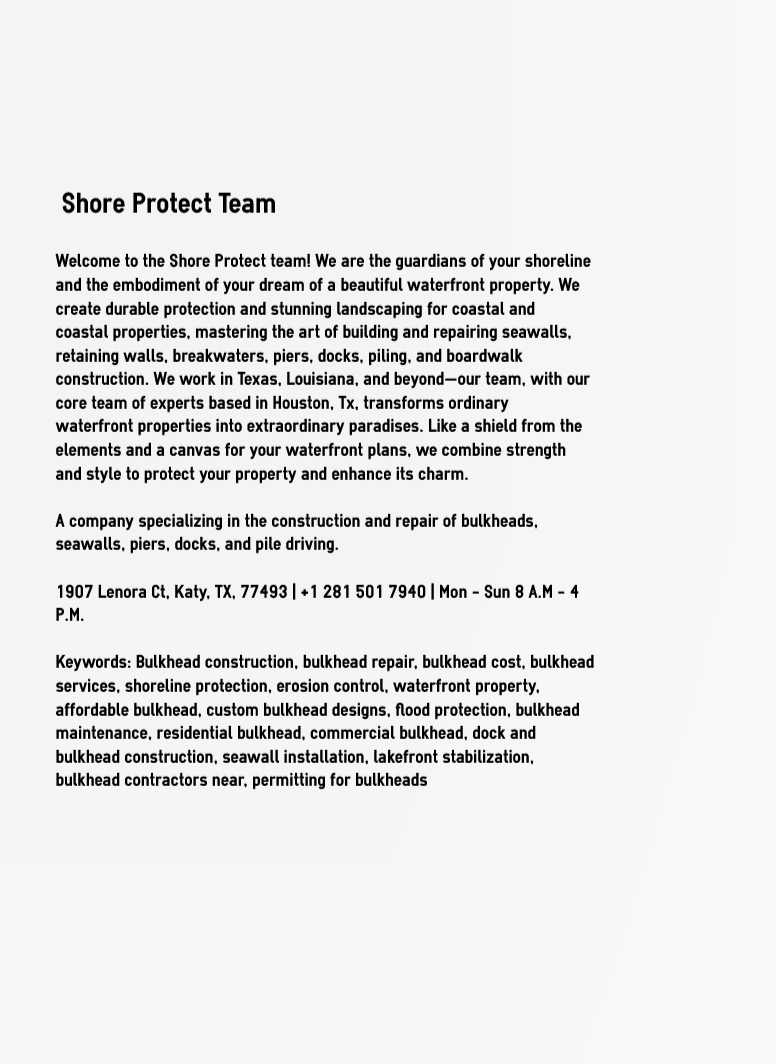 Shore Protect Team

Welcome to the Shore Protect team! We are the guardians of your shoreline and the embodiment of your dream of a beautiful waterfront property. We create durable protection and stunning landscaping for coastal and coastal properties, mastering the art of building and repairing seawalls, retaining walls, breakwaters, piers, docks, piling, and boardwalk construction. We work in Texas, Louisiana, and beyond—our team, with our core team of experts based in Houston, Tx, transforms ordinary waterfront properties into extraordinary paradises. Like a shield from the elements and a canvas for your waterfront plans, we combine strength and style to protect your property and enhance its charm.

A company specializing in the construction and repair of bulkheads, seawalls, piers, docks, and pile driving.

1907 Lenora Ct, Katy, TX, 77493 | +1 281 501 7940 | Mon - Sun 8 A.M - 4 P.M.

Keywords: Bulkhead construction, bulkhead repair, bulkhead cost, bulkhead services, shoreline protection, erosion control, waterfront property, affordable bulkhead, custom bulkhead designs, flood protection, bulkhead maintenance, residential bulkhead, commercial bulkhead, dock and bulkhead construction, seawall installation, lakefront stabilization, bulkhead contractors near, permitting for bulkheads